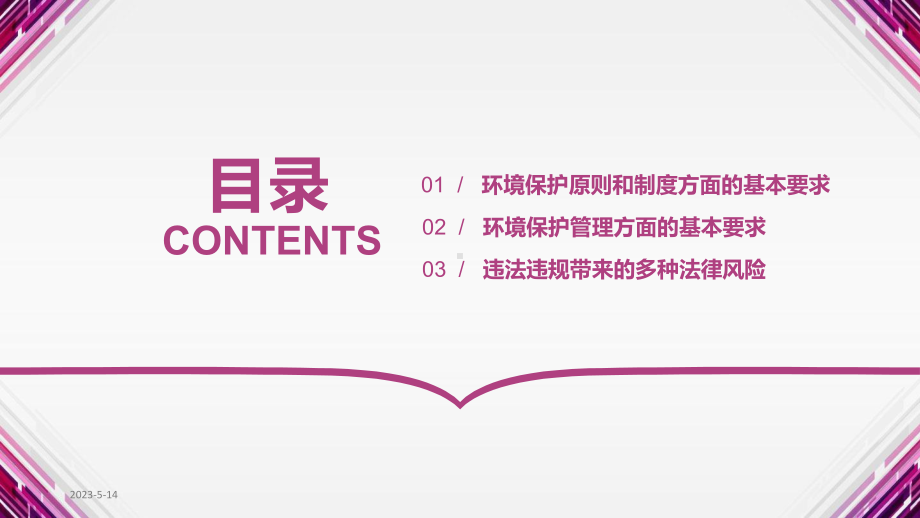 目录
CONTENTS

01 / 环境保护原则和制度方面的基本要求
02 / 环境保护管理方面的基本要求
03 / 违法违规带来的多种法律风险

2023-5-14